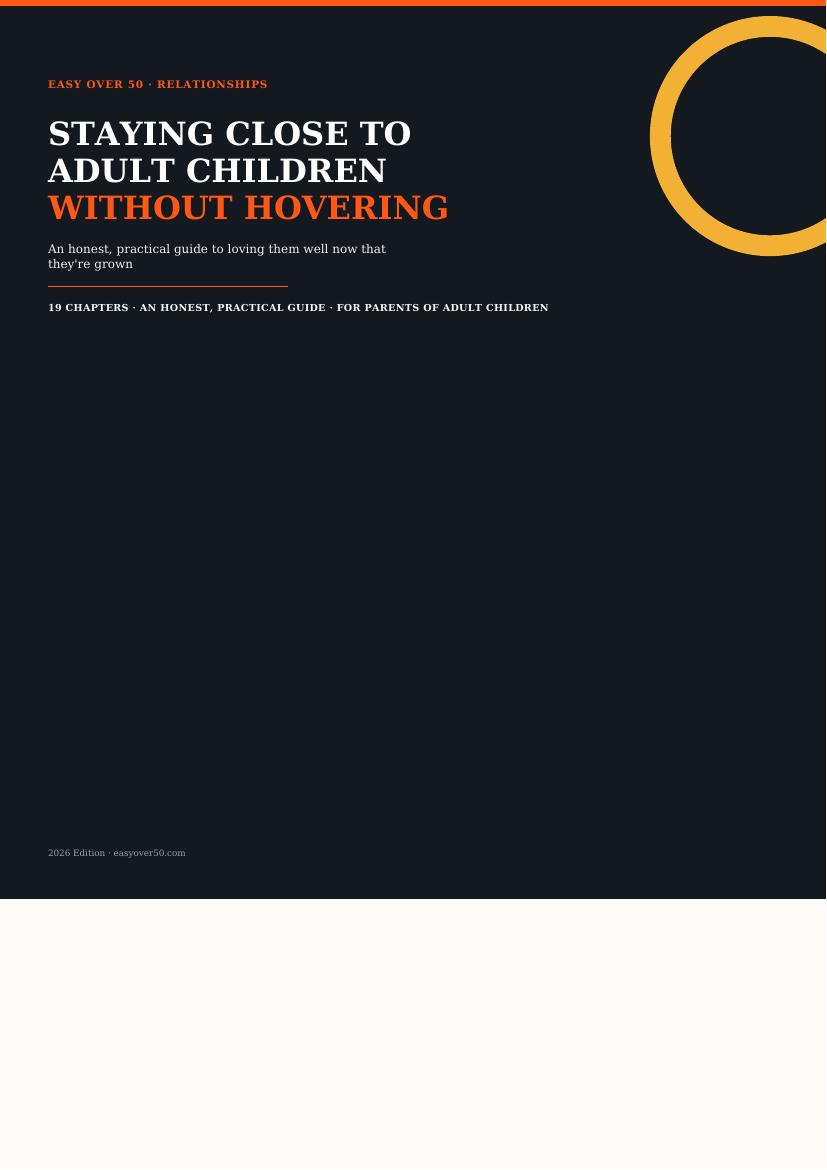 EASY OVER 50 · RELATIONSHIPS

STAYING CLOSE TO ADULT CHILDREN WITHOUT HOVERING

An honest, practical guide to loving them well now that they're grown

19 CHAPTERS · AN HONEST, PRACTICAL GUIDE · FOR PARENTS OF ADULT CHILDREN

2026 Edition · easyover50.com